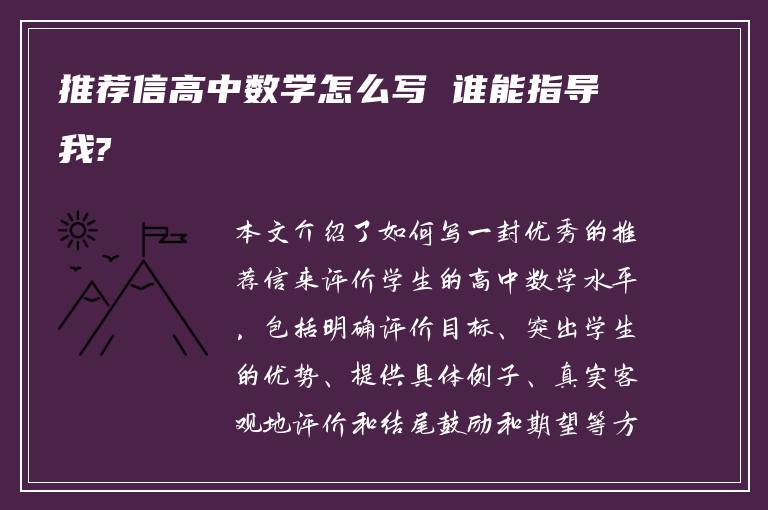 推荐信高中数学怎么写 谁能指导我?

本文介绍了如何写一封优秀的推荐信来评价学生的高中数学水平，包括明确评价目标、突出学生的优势、提供具体例子、真实客观地评价和结尾鼓励和期望等方